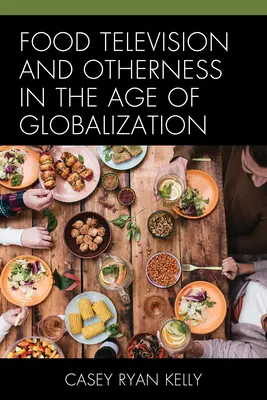 FOOD TELEVISION AND OTHERNESS IN THE AGE OF GLOBALIZATION

CASEY RYAN KELLY